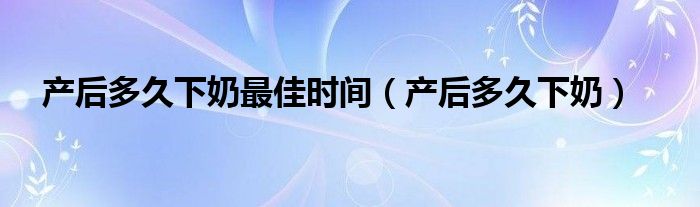 产后多久下奶最佳时间（产后多久下奶）